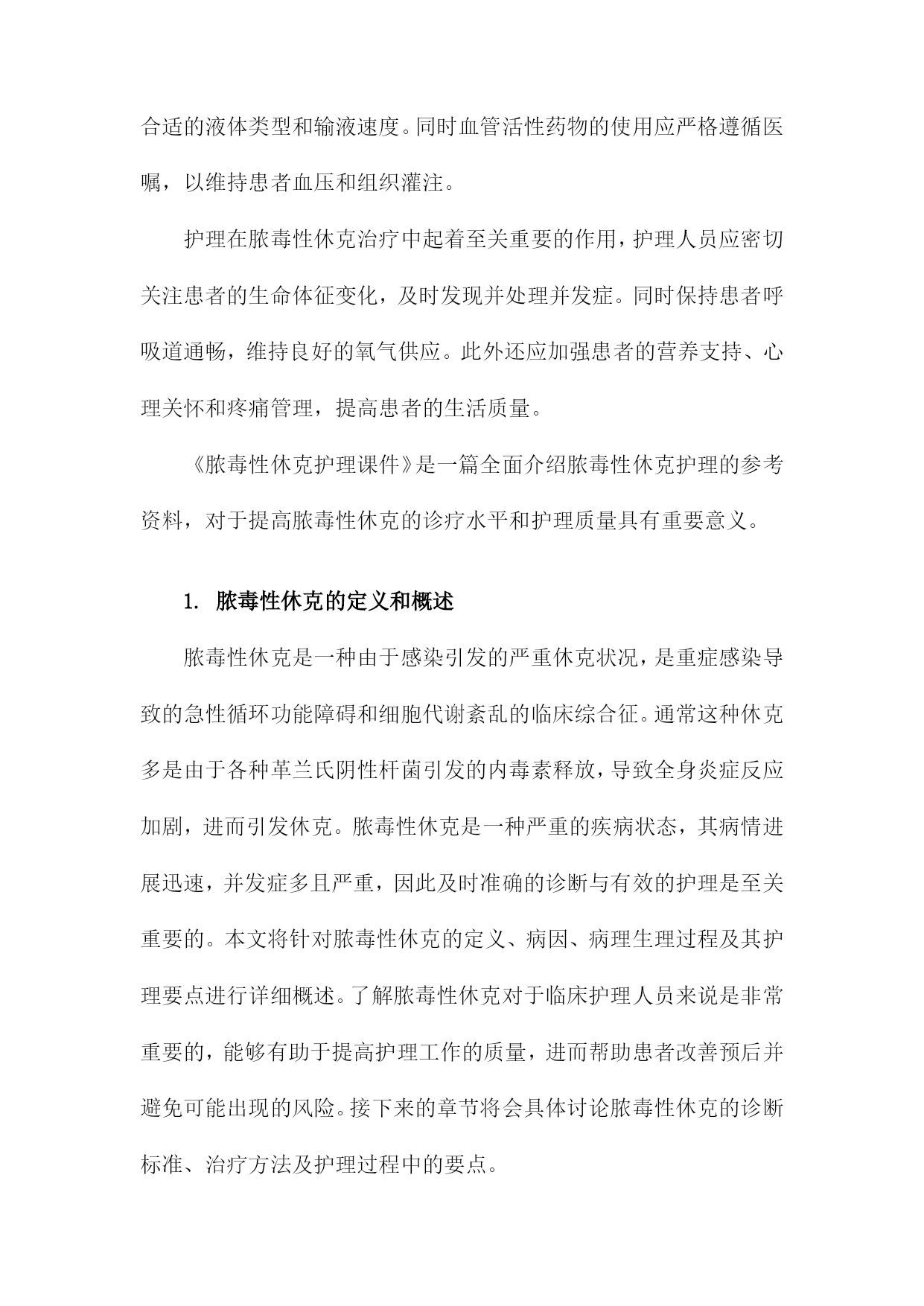 合适的液体类型和输液速度。同时血管活性药物的使用应严格遵循医嘱，以维持患者血压和组织灌注。

护理在脓毒性休克治疗中起着至关重要的作用，护理人员应密切关注患者的生命体征变化，及时发现并处理并发症。同时保持患者呼吸道通畅，维持良好的氧气供应。此外还应加强患者的营养支持、心理关怀和疼痛管理，提高患者的生活质量。

《脓毒性休克护理课件》是一篇全面介绍脓毒性休克护理的参考资料，对于提高脓毒性休克的诊疗水平和护理质量具有重要意义。

1. 脓毒性休克的定义和概述

脓毒性休克是一种由于感染引发的严重休克状况，是重症感染导致的急性循环功能障碍和细胞代谢紊乱的临床综合征。通常这种休克多是由于各种革兰氏阴性杆菌引发的内毒素释放，导致全身炎症反应加剧，进而引发休克。脓毒性休克是一种严重的疾病状态，其病情进展迅速，并发症多且严重，因此及时准确的诊断与有效的护理是至关重要的。本文将针对脓毒性休克的定义、病因、病理生理过程及其护理要点进行详细概述。了解脓毒性休克对于临床护理人员来说是非常重要的，能够有助于提高护理工作的质量，进而帮助患者改善预后并避免可能出现的风险。接下来的章节将会具体讨论脓毒性休克的诊断标准、治疗方法及护理过程中的要点。